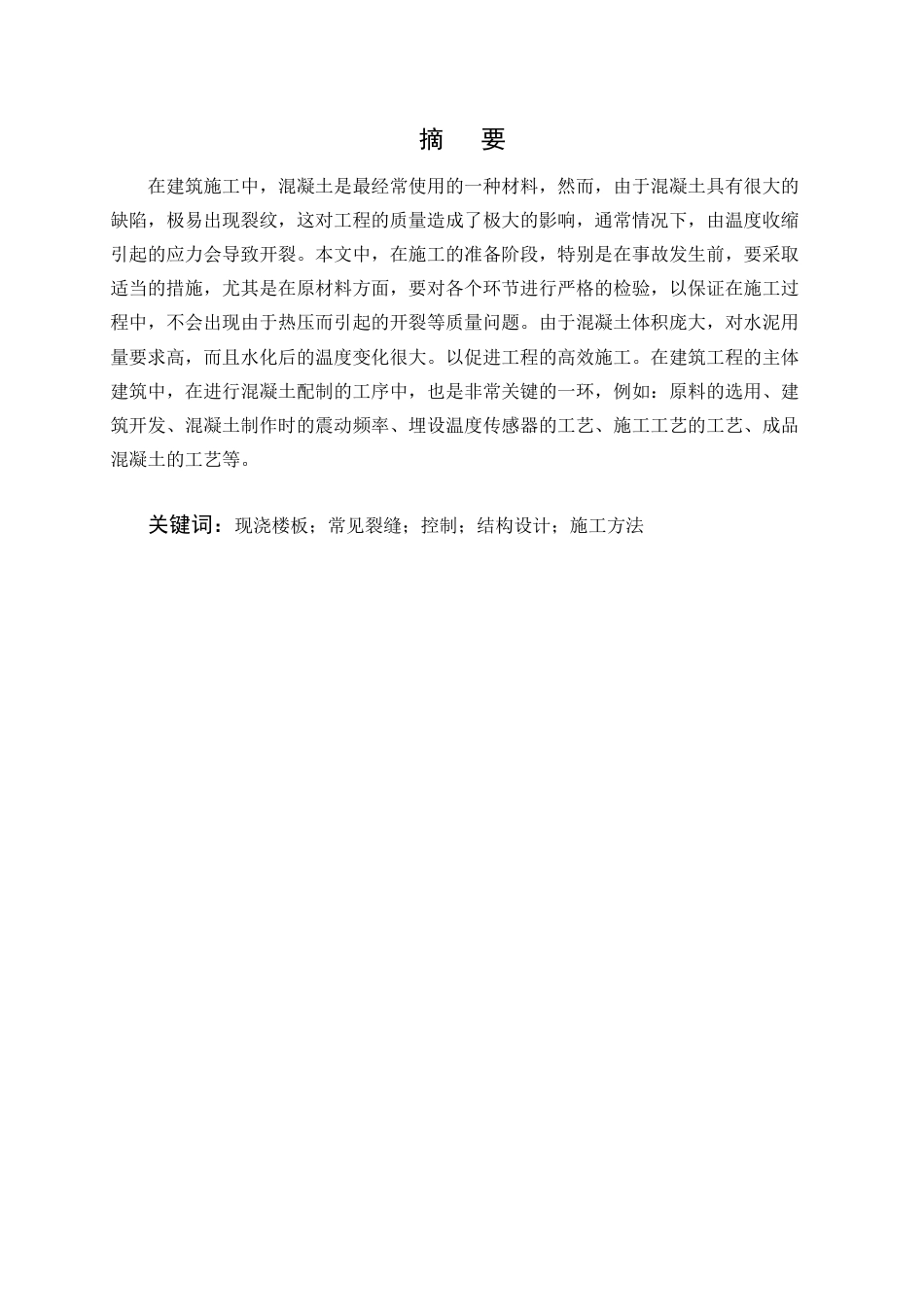 摘　要

在建筑施工中，混凝土是最经常使用的一种材料，然而，由于混凝土具有很大的缺陷，极易出现裂纹，这对工程的质量造成了极大的影响，通常情况下，由温度收缩引起的应力会导致开裂。本文中，在施工的准备阶段，特别是在事故发生前，要采取适当的措施，尤其是在原材料方面，要对各个环节进行严格的检验，以保证在施工过程中，不会出现由于热压而引起的开裂等质量问题。由于混凝土体积庞大，对水泥用量要求高，而且水化后的温度变化很大。以促进工程的高效施工。在建筑工程的主体建筑中，在进行混凝土配制的工序中，也是非常关键的一环，例如：原料的选用、建筑开发、混凝土制作时的震动频率、埋设温度传感器的工艺、施工工艺的工艺、成品混凝土的工艺等。

关键词：现浇楼板；常见裂缝；控制；结构设计；施工方法